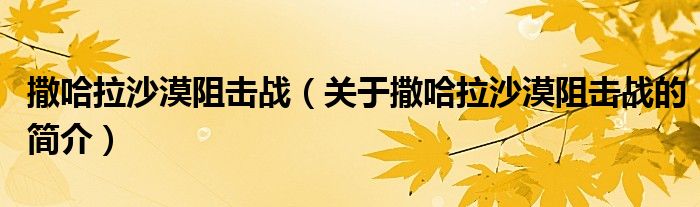 撒哈拉沙漠阻击战（关于撒哈拉沙漠阻击战的简介）